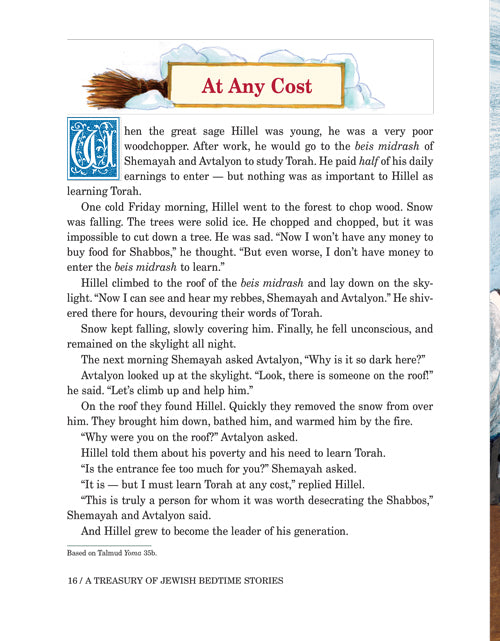 At Any Cost

When the great sage Hillel was young, he was a very poor woodchopper. After work, he would go to the beis midrash of Shemayah and Avtalyon to study Torah. He paid half of his daily earnings to enter — but nothing was as important to Hillel as learning Torah.

One cold Friday morning, Hillel went to the forest to chop wood. Snow was falling. The trees were solid ice. He chopped and chopped, but it was impossible to cut down a tree. He was sad. "Now I won't have any money to buy food for Shabbos," he thought. "But even worse, I don't have money to enter the beis midrash to learn."

Hillel climbed to the roof of the beis midrash and lay down on the skylight. "Now I can see and hear my rebbes, Shemayah and Avtalyon." He shivered there for hours, devouring their words of Torah.

Snow kept falling, slowly covering him. Finally, he fell unconscious, and remained on the skylight all night.

The next morning Shemayah asked Avtalyon, "Why is it so dark here?"

Avtalyon looked up at the skylight. "Look, there is someone on the roof!" he said. "Let's climb up and help him."

On the roof they found Hillel. Quickly they removed the snow from over him. They brought him down, bathed him, and warmed him by the fire.

"Why were you on the roof?" Avtalyon asked.

Hillel told them about his poverty and his need to learn Torah.

"Is the entrance fee too much for you?" Shemayah asked.

"It is — but I must learn Torah at any cost," replied Hillel.

"This is truly a person for whom it was worth desecrating the Shabbos," Shemayah and Avtalyon said.

And Hillel grew to become the leader of his generation.

Based on Talmud Yoma 35b.

16 / A TREASURY OF JEWISH BEDTIME STORIES